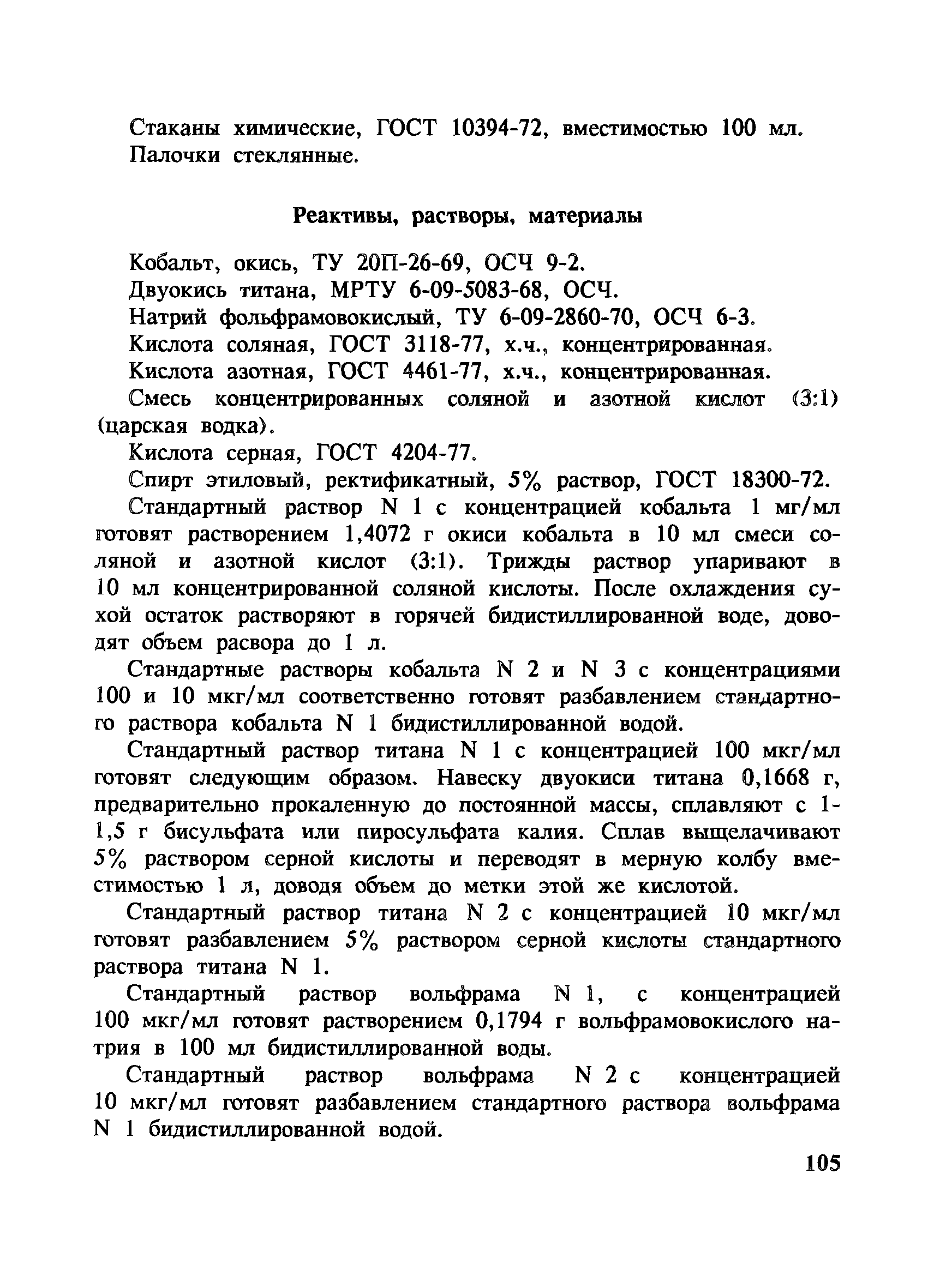 Стаканы химические, ГОСТ 10394-72, вместимостью 100 мл.
Палочки стеклянные.

Реактивы, растворы, материалы

Кобальт, окись, ТУ 20П-26-69, ОСЧ 9-2.
Двуокись титана, МРТУ 6-09-5083-68, ОСЧ.
Натрий фольфрамовокислый, ТУ 6-09-2860-70, ОСЧ 6-3.
Кислота соляная, ГОСТ 3118-77, х.ч., концентрированная.
Кислота азотная, ГОСТ 4461-77, х.ч., концентрированная.
Смесь концентрированных соляной и азотной кислот (3:1) (царская водка).
Кислота серная, ГОСТ 4204-77.
Спирт этиловый, ректификатный, 5% раствор, ГОСТ 18300-72.
Стандартный раствор N 1 с концентрацией кобальта 1 мг/мл готовят растворением 1,4072 г окиси кобальта в 10 мл смеси соляной и азотной кислот (3:1). Трижды раствор упаривают в 10 мл концентрированной соляной кислоты. После охлаждения сухой остаток растворяют в горячей бидистиллированной воде, доводят объем расвора до 1 л.

Стандартные растворы кобальта N 2 и N 3 с концентрациями 100 и 10 мкг/мл соответственно готовят разбавлением стандартного раствора кобальта N 1 бидистиллированной водой.

Стандартный раствор титана N 1 с концентрацией 100 мкг/мл готовят следующим образом. Навеску двуокиси титана 0,1668 г, предварительно прокаленную до постоянной массы, сплавляют с 1-1,5 г бисульфата или пиросульфата калия. Сплав выщелачивают 5% раствором серной кислоты и переводят в мерную колбу вместимостью 1 л, доводя объем до метки этой же кислотой.

Стандартный раствор титана N 2 с концентрацией 10 мкг/мл готовят разбавлением 5% раствором серной кислоты стандартного раствора титана N 1.

Стандартный раствор вольфрама N 1, с концентрацией 100 мкг/мл готовят растворением 0,1794 г вольфрамовокислого натрия в 100 мл бидистиллированной воды.

Стандартный раствор вольфрама N 2 с концентрацией 10 мкг/мл готовят разбавлением стандартного раствора вольфрама N 1 бидистиллированной водой.

105